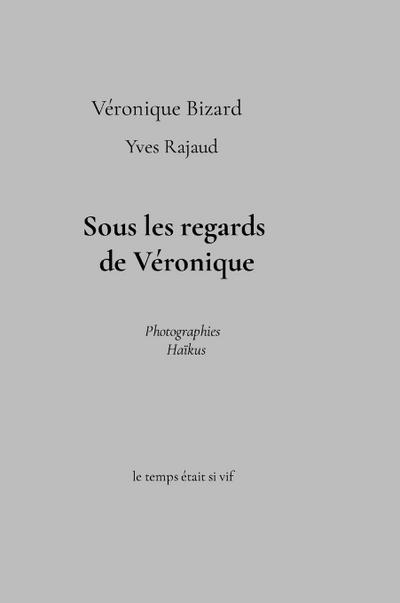 Véronique Bizard

Yves Rajaud

Sous les regards
de Véronique

Photographies
Haïkus

le temps était si vif